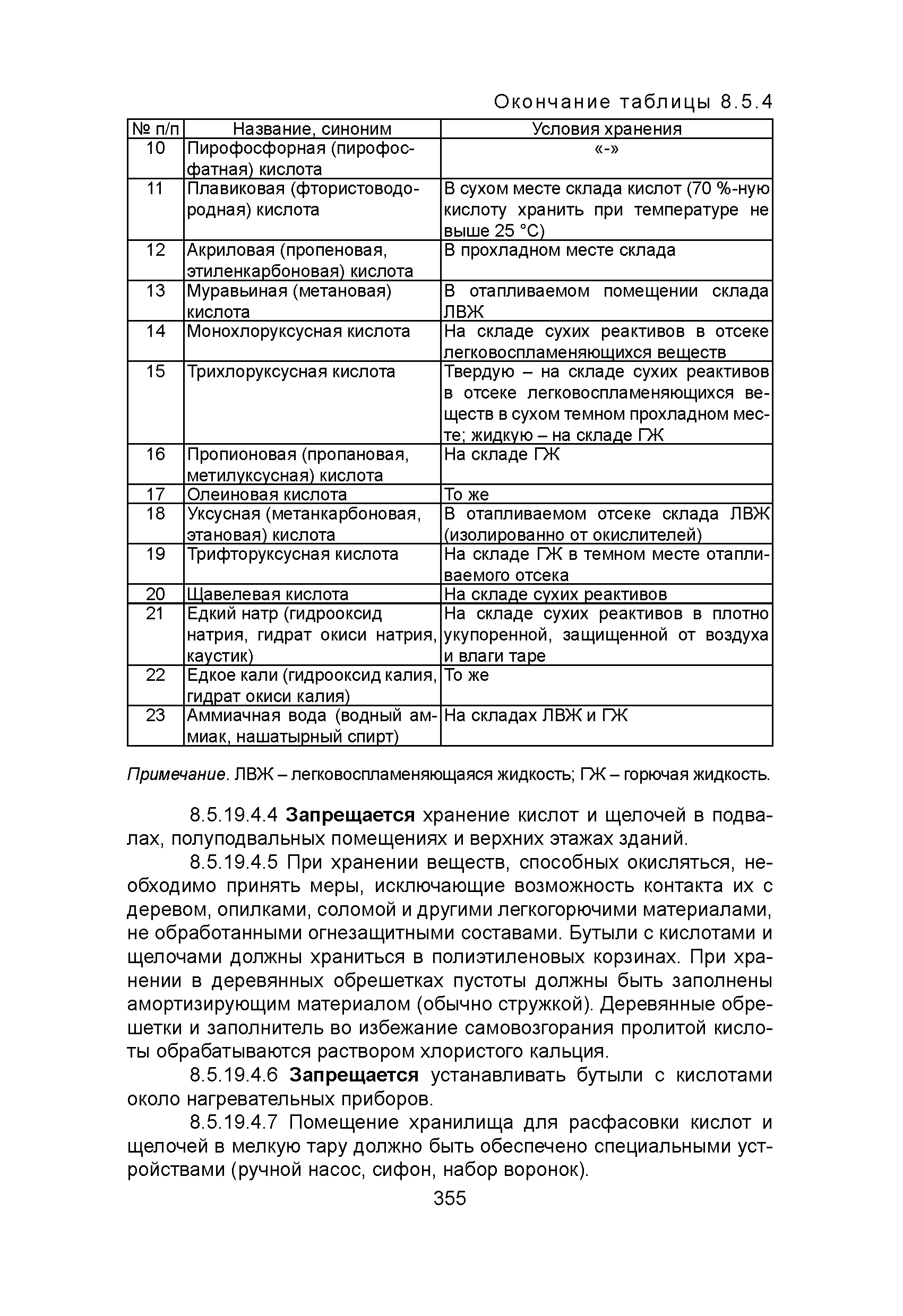 Окончание таблицы 8.5.4

| № п/п | Название, синоним | Условия хранения |
|---|---|---|
| 10 | Пирофосфорная (пирофосфатная) кислота | «-» |
| 11 | Плавиковая (фтористоводородная) кислота | В сухом месте склада кислот (70 %-ную кислоту хранить при температуре не выше 25 °С) |
| 12 | Акриловая (пропеновая, этиленкарбоновая) кислота | В прохладном месте склада |
| 13 | Муравьиная (метановая) кислота | В отапливаемом помещении склада ЛВЖ |
| 14 | Монохлоруксусная кислота | На складе сухих реактивов в отсеке легковоспламеняющихся веществ |
| 15 | Трихлоруксусная кислота | Твердую – на складе сухих реактивов в отсеке легковоспламеняющихся веществ в сухом темном прохладном месте; жидкую – на складе ГЖ |
| 16 | Пропионовая (пропановая, метилуксусная) кислота | На складе ГЖ |
| 17 | Олеиновая кислота | То же |
| 18 | Уксусная (метанкарбоновая, этановая) кислота | В отапливаемом отсеке склада ЛВЖ (изолированно от окислителей) |
| 19 | Трифторуксусная кислота | На складе ГЖ в темном месте отапливаемого отсека |
| 20 | Щавелевая кислота | На складе сухих реактивов |
| 21 | Едкий натр (гидрооксид натрия, гидрат окиси натрия, каустик) | На складе сухих реактивов в плотно укупоренной, защищенной от воздуха и влаги таре |
| 22 | Едкое кали (гидрооксид калия, гидрат окиси калия) | То же |
| 23 | Аммиачная вода (водный аммиак, нашатырный спирт) | На складах ЛВЖ и ГЖ |

Примечание. ЛВЖ – легковоспламеняющаяся жидкость; ГЖ – горючая жидкость.

8.5.19.4.4 Запрещается хранение кислот и щелочей в подвалах, полуподвальных помещениях и верхних этажах зданий.

8.5.19.4.5 При хранении веществ, способных окисляться, необходимо принять меры, исключающие возможность контакта их с деревом, опилками, соломой и другими легкогорючими материалами, не обработанными огнезащитными составами. Бутыли с кислотами и щелочами должны храниться в полиэтиленовых корзинах. При хранении в деревянных обрешетках пустоты должны быть заполнены амортизирующим материалом (обычно стружкой). Деревянные обрешетки и заполнитель во избежание самовозгорания пролитой кислоты обрабатываются раствором хлористого кальция.

8.5.19.4.6 Запрещается устанавливать бутыли с кислотами около нагревательных приборов.

8.5.19.4.7 Помещение хранилища для расфасовки кислот и щелочей в мелкую тару должно быть обеспечено специальными устройствами (ручной насос, сифон, набор воронок).

355